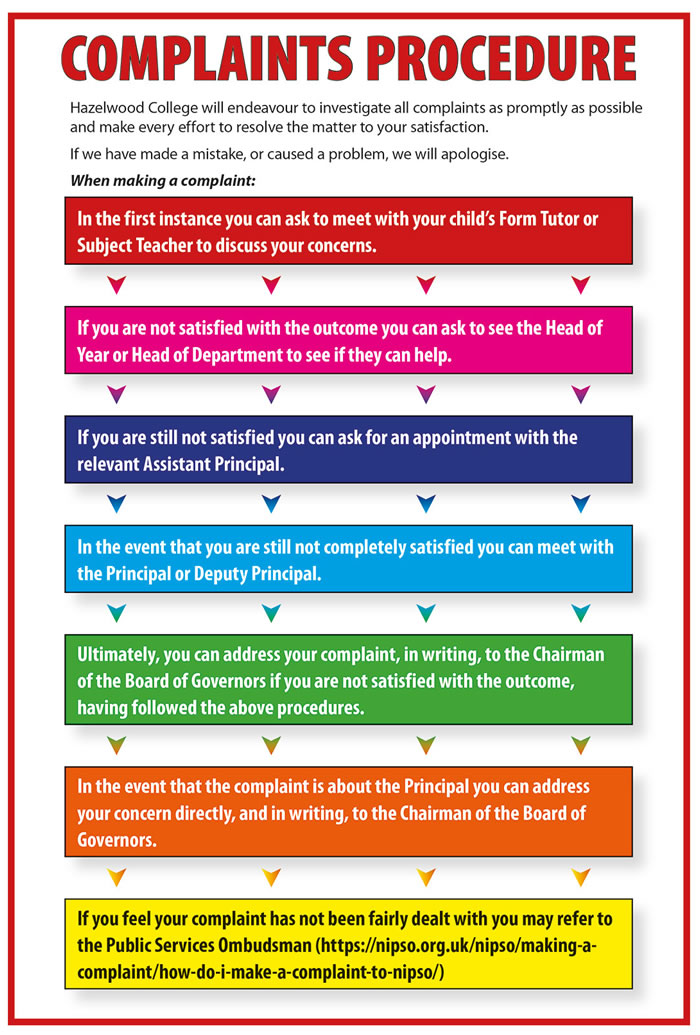 COMPLAINTS PROCEDURE

Hazelwood College will endeavour to investigate all complaints as promptly as possible and make every effort to resolve the matter to your satisfaction.

If we have made a mistake, or caused a problem, we will apologise.

When making a complaint:

In the first instance you can ask to meet with your child's Form Tutor or Subject Teacher to discuss your concerns.

If you are not satisfied with the outcome you can ask to see the Head of Year or Head of Department to see if they can help.

If you are still not satisfied you can ask for an appointment with the relevant Assistant Principal.

In the event that you are still not completely satisfied you can meet with the Principal or Deputy Principal.

Ultimately, you can address your complaint, in writing, to the Chairman of the Board of Governors if you are not satisfied with the outcome, having followed the above procedures.

In the event that the complaint is about the Principal you can address your concern directly, and in writing, to the Chairman of the Board of Governors.

If you feel your complaint has not been fairly dealt with you may refer to the Public Services Ombudsman (https://nipso.org.uk/nipso/making-a-complaint/how-do-i-make-a-complaint-to-nipso/)